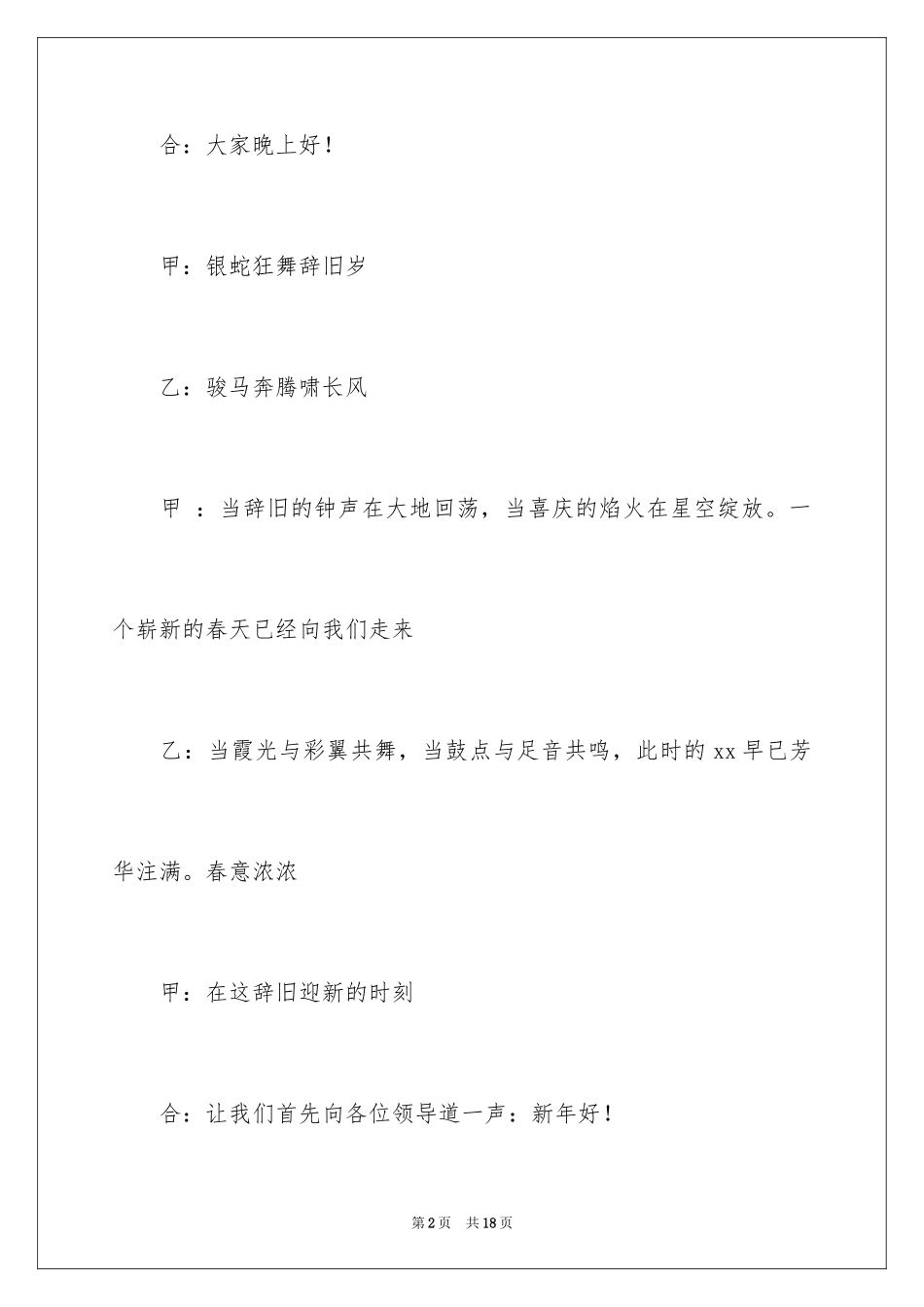 合：大家晚上好！

甲：银蛇狂舞辞旧岁

乙：骏马奔腾啸长风

甲 ：当辞旧的钟声在大地回荡，当喜庆的焰火在星空绽放。一个崭新的春天已经向我们走来

乙：当霞光与彩翼共舞，当鼓点与足音共鸣，此时的 xx 早已芳华注满。春意浓浓

甲：在这辞旧迎新的时刻

合：让我们首先向各位领导道一声：新年好！

第 2 页 共 18 页